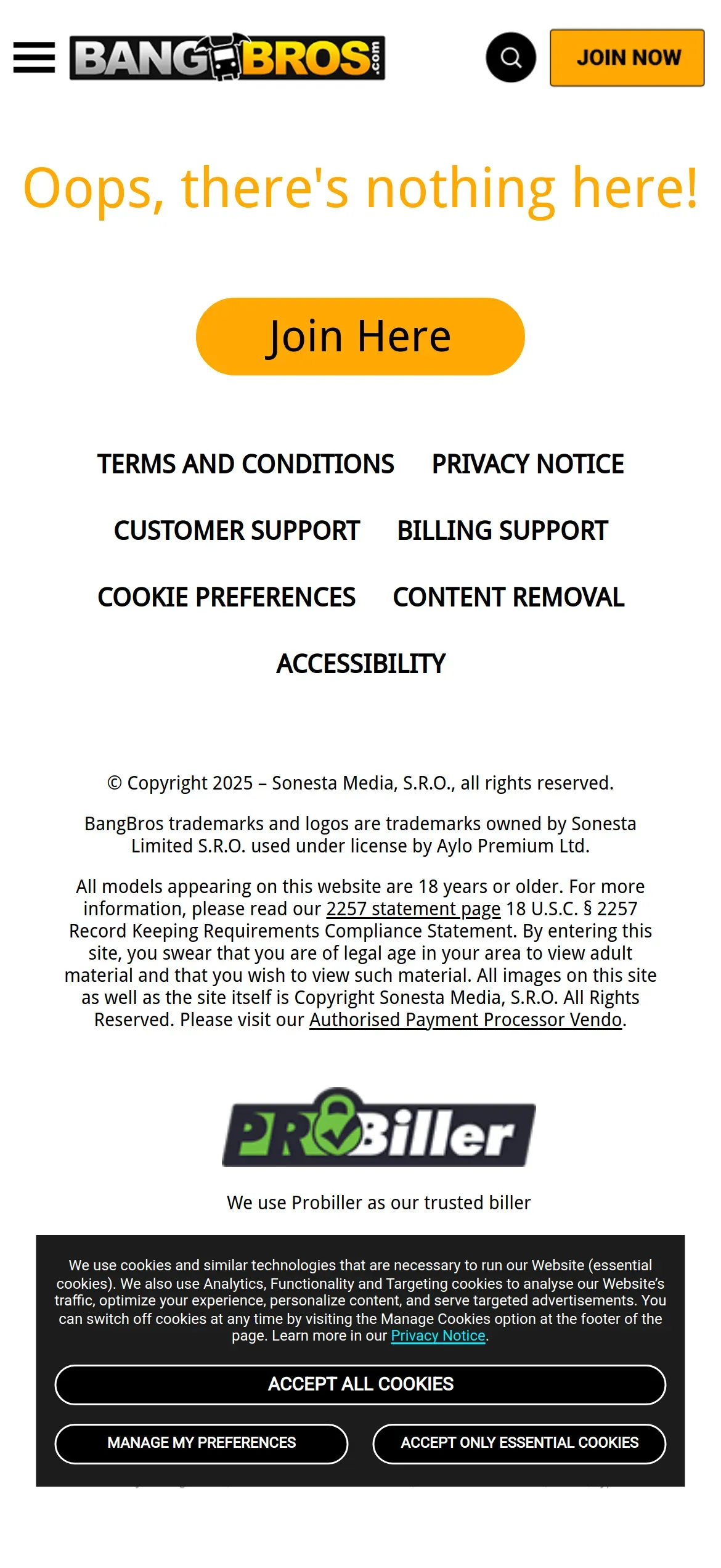 BANGBROS.com

JOIN NOW

Oops, there's nothing here!

Join Here

TERMS AND CONDITIONS PRIVACY NOTICE

CUSTOMER SUPPORT BILLING SUPPORT

COOKIE PREFERENCES CONTENT REMOVAL

ACCESSIBILITY

© Copyright 2025 – Sonesta Media, S.R.O., all rights reserved.

BangBros trademarks and logos are trademarks owned by Sonesta Limited S.R.O. used under license by Aylo Premium Ltd.

All models appearing on this website are 18 years or older. For more information, please read our 2257 statement page 18 U.S.C. § 2257 Record Keeping Requirements Compliance Statement. By entering this site, you swear that you are of legal age in your area to view adult material and that you wish to view such material. All images on this site as well as the site itself is Copyright Sonesta Media, S.R.O. All Rights Reserved. Please visit our Authorised Payment Processor Vendo.

PROBiller

We use Probiller as our trusted biller

We use cookies and similar technologies that are necessary to run our Website (essential cookies). We also use Analytics, Functionality and Targeting cookies to analyse our Website's traffic, optimize your experience, personalize content, and serve targeted advertisements. You can switch off cookies at any time by visiting the Manage Cookies option at the footer of the page. Learn more in our Privacy Notice.

ACCEPT ALL COOKIES

MANAGE MY PREFERENCES

ACCEPT ONLY ESSENTIAL COOKIES